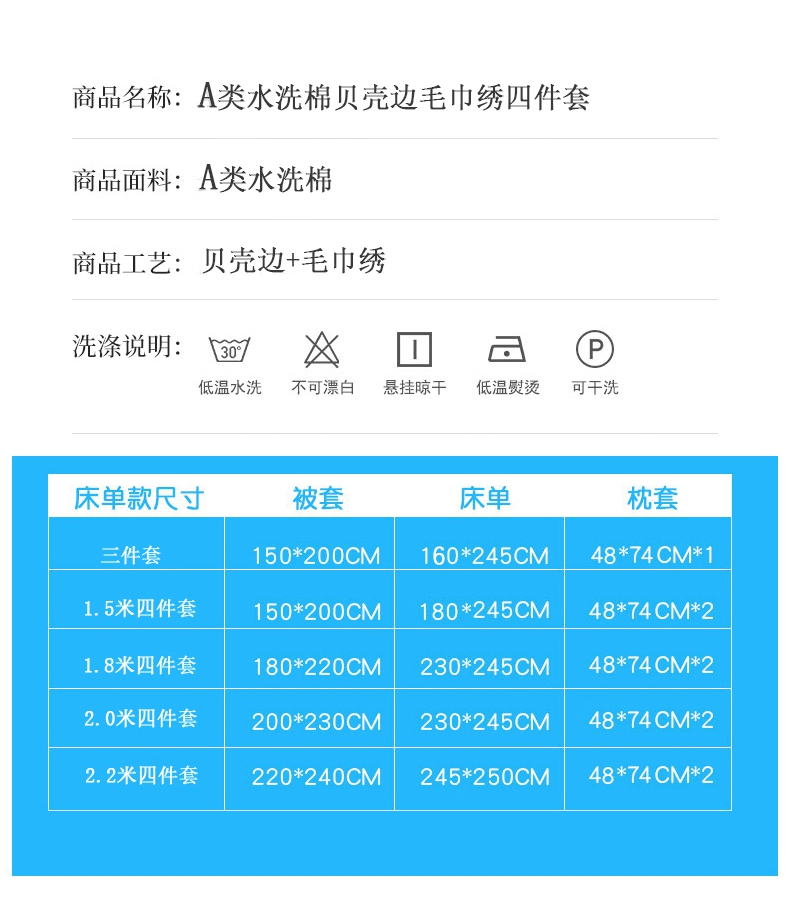 商品名称：A类水洗棉贝壳边毛巾绣四件套

商品面料：A类水洗棉

商品工艺：贝壳边+毛巾绣

洗涤说明：

30°
低温水洗

不可漂白

悬挂晾干

低温熨烫

P
可干洗

| 床单款尺寸 | 被套 | 床单 | 枕套 |
|---|---|---|---|
| 三件套 | 150*200CM | 160*245CM | 48*74CM*1 |
| 1.5米四件套 | 150*200CM | 180*245CM | 48*74CM*2 |
| 1.8米四件套 | 180*220CM | 230*245CM | 48*74CM*2 |
| 2.0米四件套 | 200*230CM | 230*245CM | 48*74CM*2 |
| 2.2米四件套 | 220*240CM | 245*250CM | 48*74CM*2 |